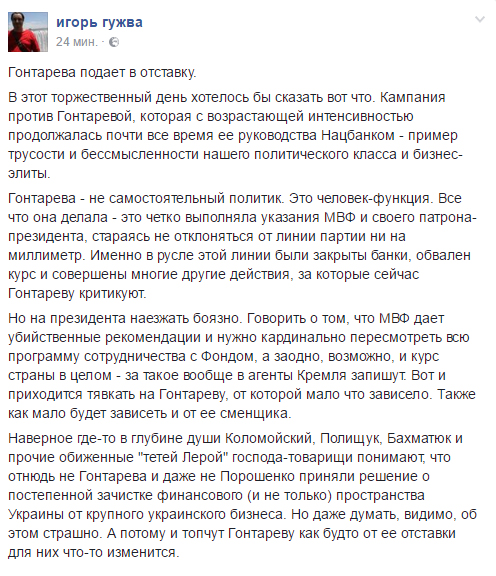 игорь гужва
24 мин. ·

Гонтарева подает в отставку.

В этот торжественный день хотелось бы сказать вот что. Кампания против Гонтаревой, которая с возрастающей интенсивностью продолжалась почти все время ее руководства Нацбанком - пример трусости и бессмысленности нашего политического класса и бизнес-элиты.

Гонтарева - не самостоятельный политик. Это человек-функция. Все что она делала - это четко выполняла указания МВФ и своего патрона-президента, стараясь не отклоняться от линии партии ни на миллиметр. Именно в русле этой линии были закрыты банки, обвален курс и совершены многие другие действия, за которые сейчас Гонтареву критикуют.

Но на президента наезжать боязно. Говорить о том, что МВФ дает убийственные рекомендации и нужно кардинально пересмотреть всю программу сотрудничества с Фондом, а заодно, возможно, и курс страны в целом - за такое вообще в агенты Кремля запишут. Вот и приходится тявкать на Гонтареву, от которой мало что зависело. Также как мало будет зависеть и от ее сменщика.

Наверное где-то в глубине души Коломойский, Полищук, Бахматюк и прочие обиженные "тетей Лерой" господа-товарищи понимают, что отнюдь не Гонтарева и даже не Порошенко приняли решение о постепенной зачистке финансового (и не только) пространства Украины от крупного украинского бизнеса. Но даже думать, видимо, об этом страшно. А потому и топчут Гонтареву как будто от ее отставки для них что-то изменится.